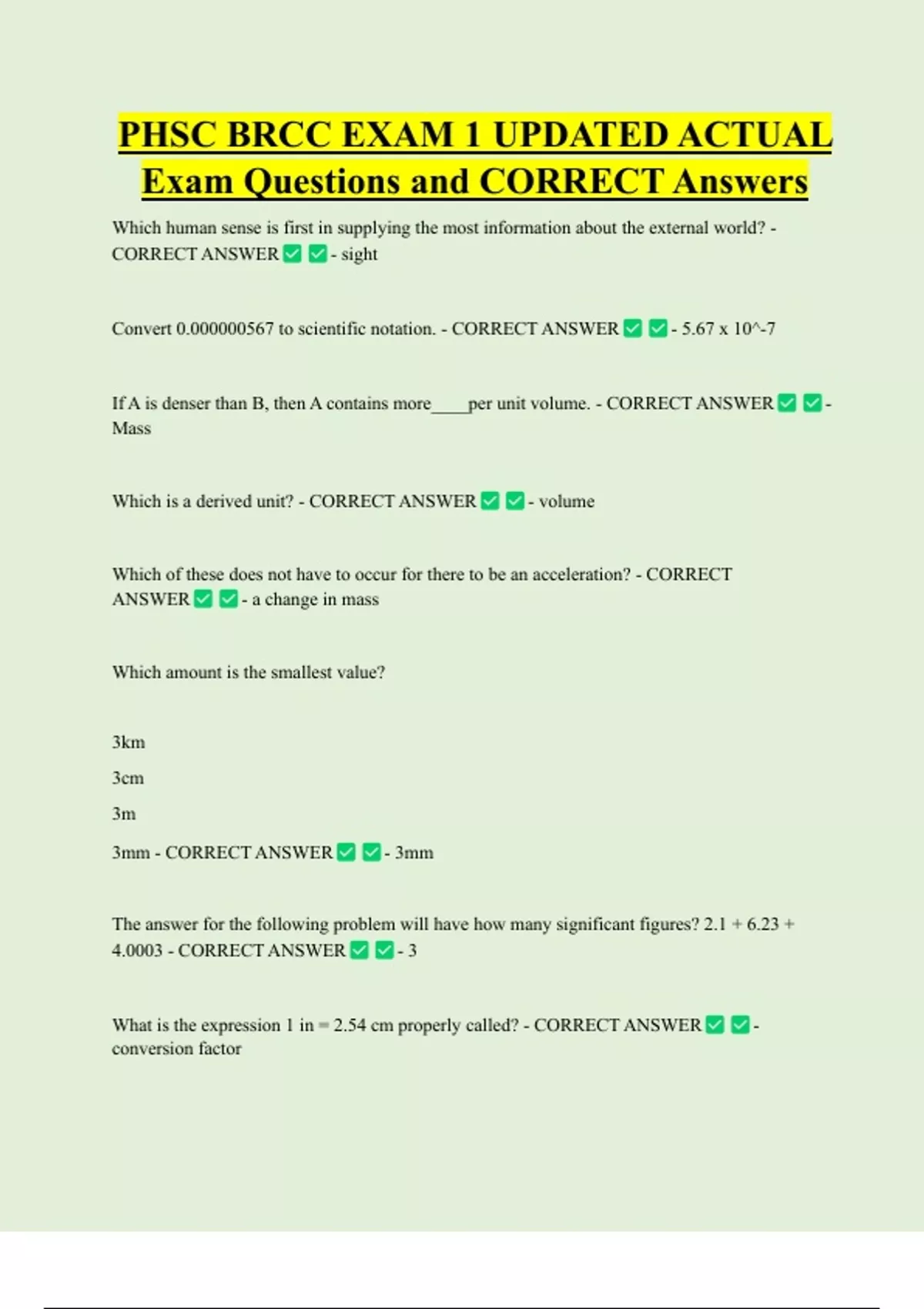 PHSC BRCC EXAM 1 UPDATED ACTUAL Exam Questions and CORRECT Answers

Which human sense is first in supplying the most information about the external world? - CORRECT ANSWER ✅ ✅ - sight

Convert 0.000000567 to scientific notation. - CORRECT ANSWER ✅ ✅ - 5.67 x 10^-7

If A is denser than B, then A contains more____per unit volume. - CORRECT ANSWER ✅ ✅ - Mass

Which is a derived unit? - CORRECT ANSWER ✅ ✅ - volume

Which of these does not have to occur for there to be an acceleration? - CORRECT ANSWER ✅ ✅ - a change in mass

Which amount is the smallest value?

3km

3cm

3m

3mm - CORRECT ANSWER ✅ ✅ - 3mm

The answer for the following problem will have how many significant figures? 2.1 + 6.23 + 4.0003 - CORRECT ANSWER ✅ ✅ - 3

What is the expression 1 in = 2.54 cm properly called? - CORRECT ANSWER ✅ ✅ - conversion factor